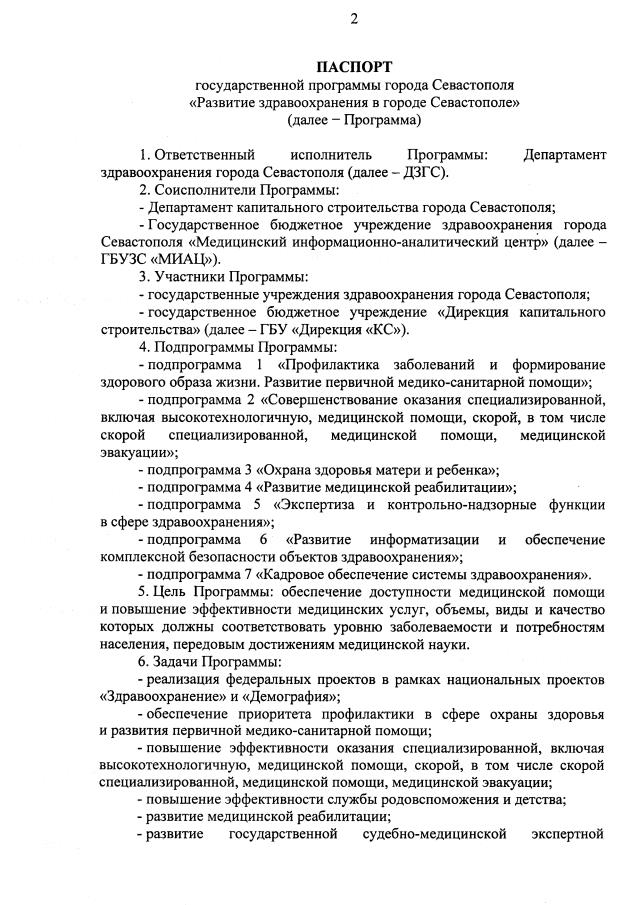 2

ПАСПОРТ
государственной программы города Севастополя
«Развитие здравоохранения в городе Севастополе»
(далее – Программа)

1. Ответственный исполнитель Программы: Департамент здравоохранения города Севастополя (далее – ДЗГС).

2. Соисполнители Программы:

- Департамент капитального строительства города Севастополя;

- Государственное бюджетное учреждение здравоохранения города Севастополя «Медицинский информационно-аналитический центр» (далее – ГБУЗС «МИАЦ»).

3. Участники Программы:

- государственные учреждения здравоохранения города Севастополя;

- государственное бюджетное учреждение «Дирекция капитального строительства» (далее – ГБУ «Дирекция «КС»).

4. Подпрограммы Программы:

- подпрограмма 1 «Профилактика заболеваний и формирование здорового образа жизни. Развитие первичной медико-санитарной помощи»;

- подпрограмма 2 «Совершенствование оказания специализированной, включая высокотехнологичную, медицинской помощи, скорой, в том числе скорой специализированной, медицинской помощи, медицинской эвакуации»;

- подпрограмма 3 «Охрана здоровья матери и ребенка»;

- подпрограмма 4 «Развитие медицинской реабилитации»;

- подпрограмма 5 «Экспертиза и контрольно-надзорные функции в сфере здравоохранения»;

- подпрограмма 6 «Развитие информатизации и обеспечение комплексной безопасности объектов здравоохранения»;

- подпрограмма 7 «Кадровое обеспечение системы здравоохранения».

5. Цель Программы: обеспечение доступности медицинской помощи и повышение эффективности медицинских услуг, объемы, виды и качество которых должны соответствовать уровню заболеваемости и потребностям населения, передовым достижениям медицинской науки.

6. Задачи Программы:

- реализация федеральных проектов в рамках национальных проектов «Здравоохранение» и «Демография»;

- обеспечение приоритета профилактики в сфере охраны здоровья и развития первичной медико-санитарной помощи;

- повышение эффективности оказания специализированной, включая высокотехнологичную, медицинской помощи, скорой, в том числе скорой специализированной, медицинской помощи, медицинской эвакуации;

- повышение эффективности службы родовспоможения и детства;

- развитие медицинской реабилитации;

- развитие государственной судебно-медицинской экспертной